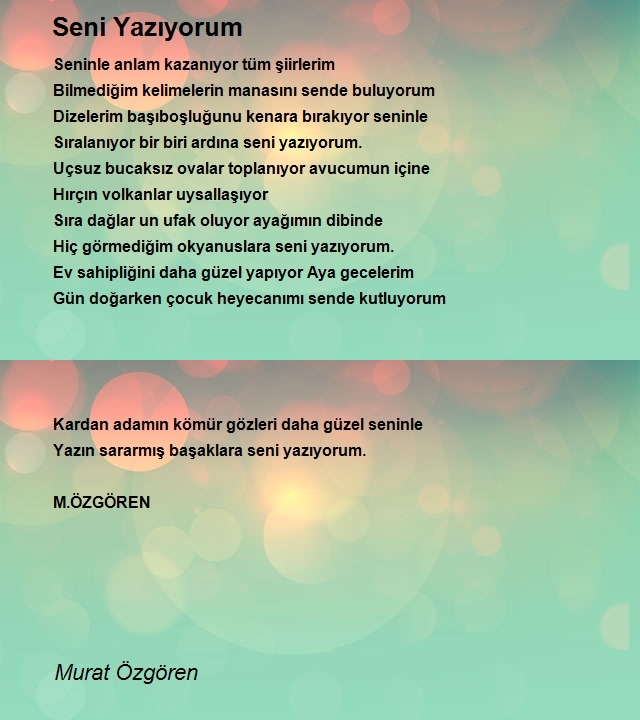 Seni Yazıyorum

Seninle anlam kazanıyor tüm şiirlerim
Bilmediğim kelimelerin manasını sende buluyorum
Dizelerim başıboşluğunu kenara bırakıyor seninle
Sıralanıyor bir biri ardına seni yazıyorum.
Uçsuz bucaksız ovalar toplanıyor avucumun içine
Hırçın volkanlar uysallaşıyor
Sıra dağlar un ufak oluyor ayağımın dibinde
Hiç görmediğim okyanuslara seni yazıyorum.
Ev sahipliğini daha güzel yapıyor Aya gecelerim
Gün doğarken çocuk heyecanımı sende kutluyorum

Kardan adamın kömür gözleri daha güzel seninle
Yazın sararmış başaklara seni yazıyorum.

M.ÖZGÖREN

Murat Özgören